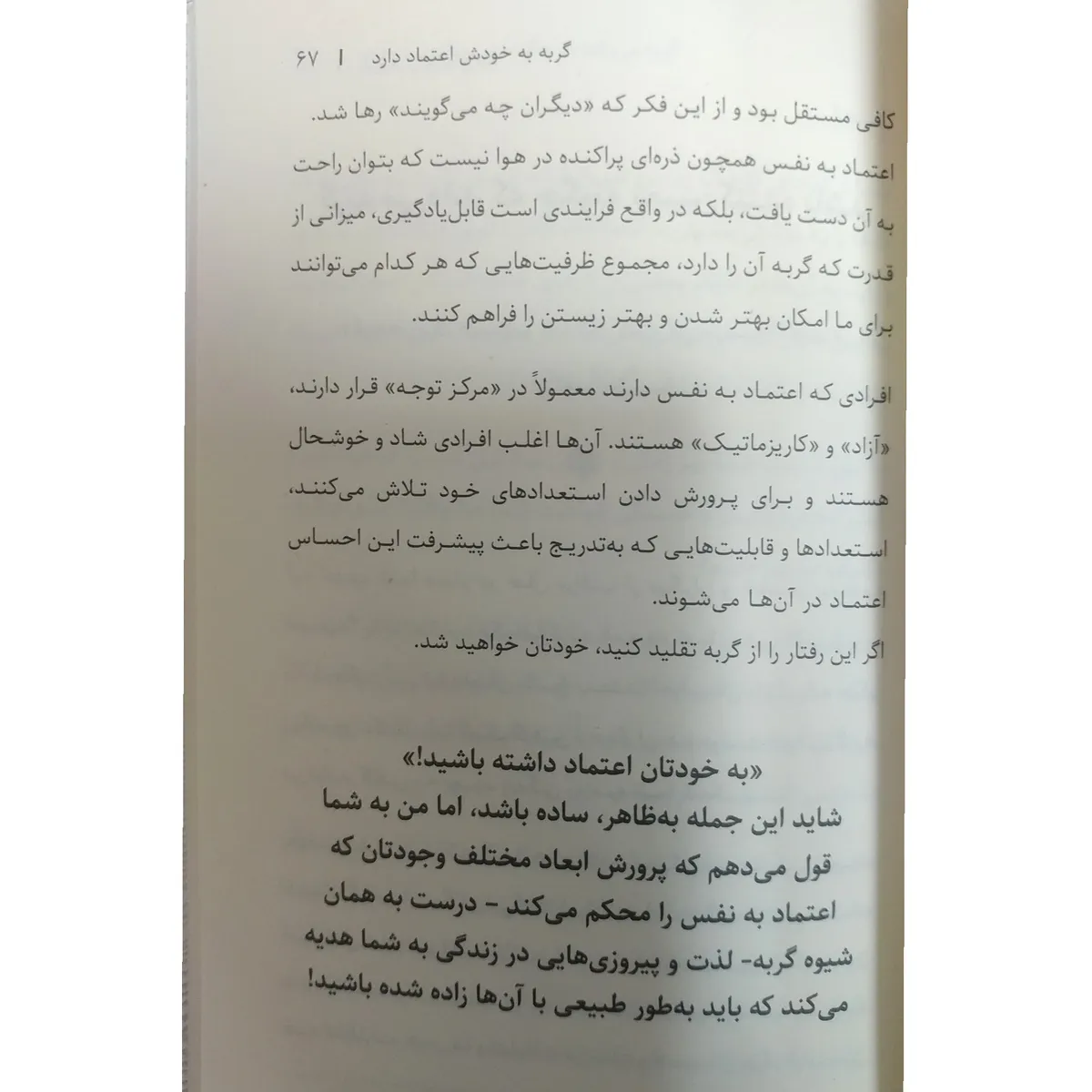 گربه به خودش اعتماد دارد | ۶۷

کافی مستقل بود و از این فکر که «دیگران چه می‌گویند» رها شد.
اعتماد به نفس همچون ذره‌ای پراکنده در هوا نیست که بتوان راحت به آن دست یافت، بلکه در واقع فرایندی است قابل‌یادگیری، میزانی از قدرت که گربه آن را دارد، مجموع ظرفیت‌هایی که هر کدام می‌توانند برای ما امکان بهتر شدن و بهتر زیستن را فراهم کنند.

افرادی که اعتماد به نفس دارند معمولاً در «مرکز توجه» قرار دارند، «آزاد» و «کاریزماتیک» هستند. آن‌ها اغلب افرادی شاد و خوشحال هستند و برای پرورش دادن استعدادهای خود تلاش می‌کنند، استعدادها و قابلیت‌هایی که به‌تدریج باعث پیشرفت این احساس اعتماد در آن‌ها می‌شوند.
اگر این رفتار را از گربه تقلید کنید، خودتان خواهید شد.

«به خودتان اعتماد داشته باشید!»
شاید این جمله به‌ظاهر، ساده باشد، اما من به شما قول می‌دهم که پرورش ابعاد مختلف وجودتان که اعتماد به نفس را محکم می‌کند - درست به همان شیوه گربه- لذت و پیروزی‌هایی در زندگی به شما هدیه می‌کند که باید به‌طور طبیعی با آن‌ها زاده شده باشید!